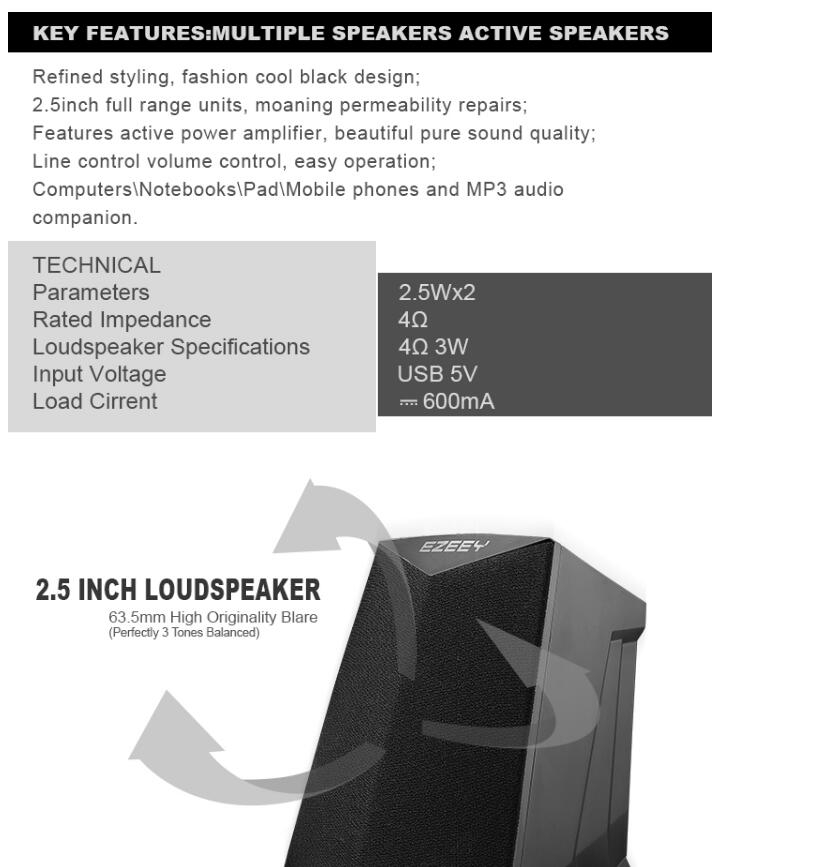 KEY FEATURES:MULTIPLE SPEAKERS ACTIVE SPEAKERS

Refined styling, fashion cool black design;
2.5inch full range units, moaning permeability repairs;
Features active power amplifier, beautiful pure sound quality;
Line control volume control, easy operation;
Computers\Notebooks\Pad\Mobile phones and MP3 audio companion.

| TECHNICAL | |
|---|---|
| Parameters | 2.5Wx2 |
| Rated Impedance | 4Ω |
| Loudspeaker Specifications | 4Ω 3W |
| Input Voltage | USB 5V |
| Load Cirrent | ⎓ 600mA |

EZEEY

2.5 INCH LOUDSPEAKER
63.5mm High Originality Blare
(Perfectly 3 Tones Balanced)